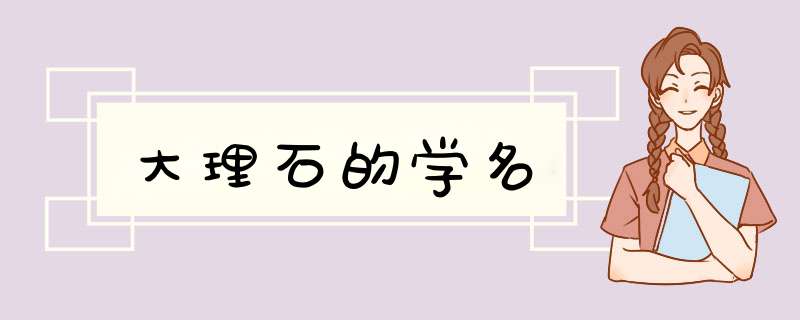 大理石的学名